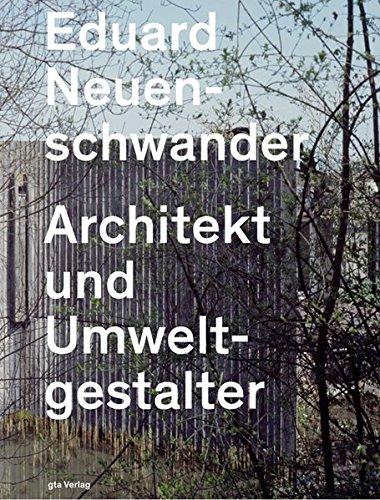 Eduard Neuenschwander

Architekt und Umweltgestalter

gta Verlag